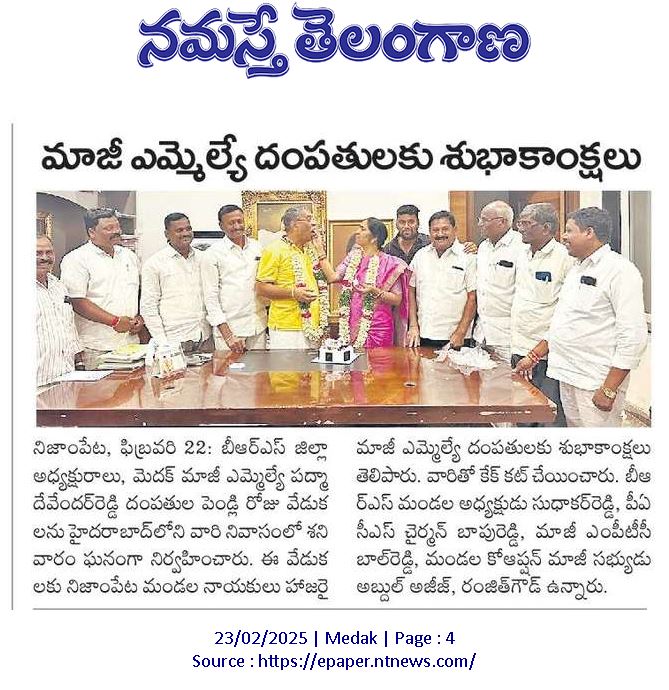 నమస్తే తెలంగాణ

మాజీ ఎమ్మెల్యే దంపతులకు శుభాకాంక్షలు

నిజాంపేట, ఫిబ్రవరి 22: బీఆర్ఎస్ జిల్లా అధ్యక్షురాలు, మెదక్ మాజీ ఎమ్మెల్యే పద్మా దేవేందర్‌రెడ్డి దంపతుల పెండ్లి రోజు వేడుకలను హైదరాబాద్‌లోని వారి నివాసంలో శనివారం ఘనంగా నిర్వహించారు. ఈ వేడుకలకు నిజాంపేట మండల నాయకులు హాజరై మాజీ ఎమ్మెల్యే దంపతులకు శుభాకాంక్షలు తెలిపారు. వారితో కేక్ కట్ చేయించారు. బీఆర్ఎస్ మండల అధ్యక్షుడు సుధాకర్‌రెడ్డి, పీఏసీఎస్ చైర్మన్ బాపురెడ్డి, మాజీ ఎంపీటీసీ బాల్‌రెడ్డి, మండల కోఆప్షన్ మాజీ సభ్యుడు అబ్దుల్ అజీజ్, రంజిత్‌గౌడ్ ఉన్నారు.

23/02/2025 | Medak | Page : 4
Source : https://epaper.ntnews.com/